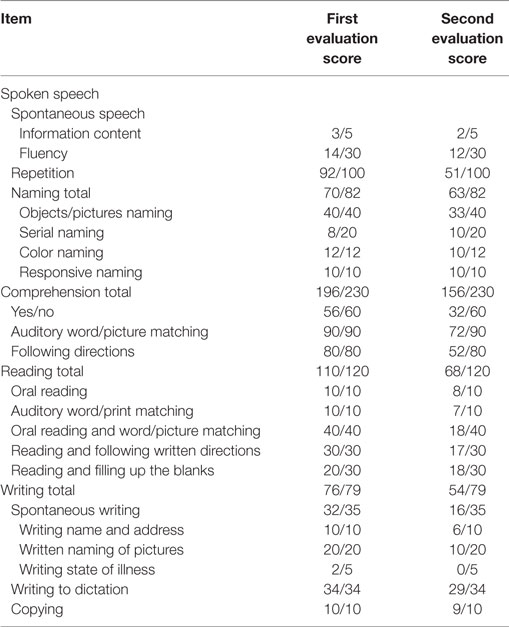 | Item | First evaluation score | Second evaluation score |
|---|---|---|
| Spoken speech | | |
| Spontaneous speech | | |
| Information content | 3/5 | 2/5 |
| Fluency | 14/30 | 12/30 |
| Repetition | 92/100 | 51/100 |
| Naming total | 70/82 | 63/82 |
| Objects/pictures naming | 40/40 | 33/40 |
| Serial naming | 8/20 | 10/20 |
| Color naming | 12/12 | 10/12 |
| Responsive naming | 10/10 | 10/10 |
| Comprehension total | 196/230 | 156/230 |
| Yes/no | 56/60 | 32/60 |
| Auditory word/picture matching | 90/90 | 72/90 |
| Following directions | 80/80 | 52/80 |
| Reading total | 110/120 | 68/120 |
| Oral reading | 10/10 | 8/10 |
| Auditory word/print matching | 10/10 | 7/10 |
| Oral reading and word/picture matching | 40/40 | 18/40 |
| Reading and following written directions | 30/30 | 17/30 |
| Reading and filling up the blanks | 20/30 | 18/30 |
| Writing total | 76/79 | 54/79 |
| Spontaneous writing | 32/35 | 16/35 |
| Writing name and address | 10/10 | 6/10 |
| Written naming of pictures | 20/20 | 10/20 |
| Writing state of illness | 2/5 | 0/5 |
| Writing to dictation | 34/34 | 29/34 |
| Copying | 10/10 | 9/10 |